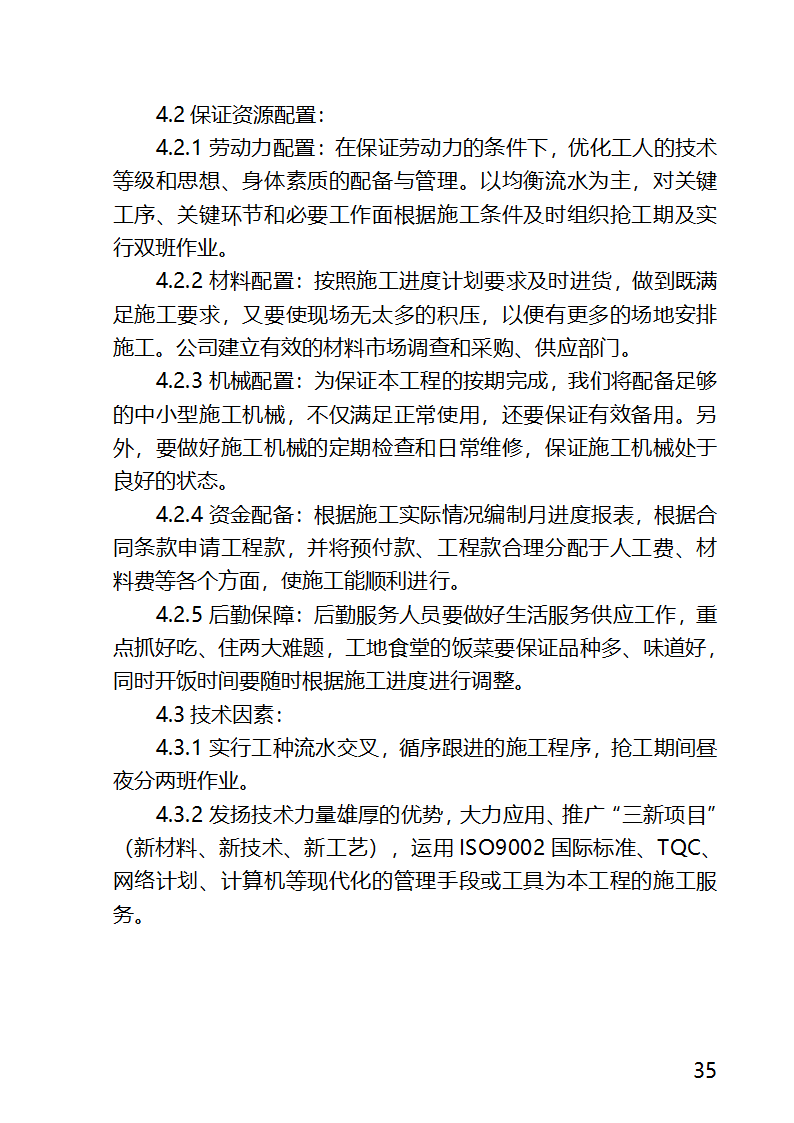 4.2 保证资源配置：

4.2.1 劳动力配置：在保证劳动力的条件下，优化工人的技术等级和思想、身体素质的配备与管理。以均衡流水为主，对关键工序、关键环节和必要工作面根据施工条件及时组织抢工期及实行双班作业。

4.2.2 材料配置：按照施工进度计划要求及时进货，做到既满足施工要求，又要使现场无太多的积压，以便有更多的场地安排施工。公司建立有效的材料市场调查和采购、供应部门。

4.2.3 机械配置：为保证本工程的按期完成，我们将配备足够的中小型施工机械，不仅满足正常使用，还要保证有效备用。另外，要做好施工机械的定期检查和日常维修，保证施工机械处于良好的状态。

4.2.4 资金配备：根据施工实际情况编制月进度报表，根据合同条款申请工程款，并将预付款、工程款合理分配于人工费、材料费等各个方面，使施工能顺利进行。

4.2.5 后勤保障：后勤服务人员要做好生活服务供应工作，重点抓好吃、住两大难题，工地食堂的饭菜要保证品种多、味道好，同时开饭时间要随时根据施工进度进行调整。

4.3 技术因素：

4.3.1 实行工种流水交叉，循序跟进的施工程序，抢工期间昼夜分两班作业。

4.3.2 发扬技术力量雄厚的优势，大力应用、推广“三新项目”（新材料、新技术、新工艺），运用 ISO9002 国际标准、TQC、网络计划、计算机等现代化的管理手段或工具为本工程的施工服务。

35